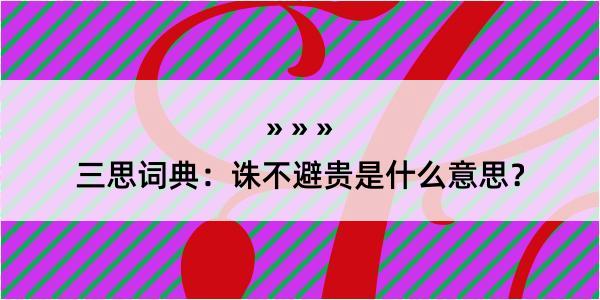 » » »

三思词典：诛不避贵是什么意思？